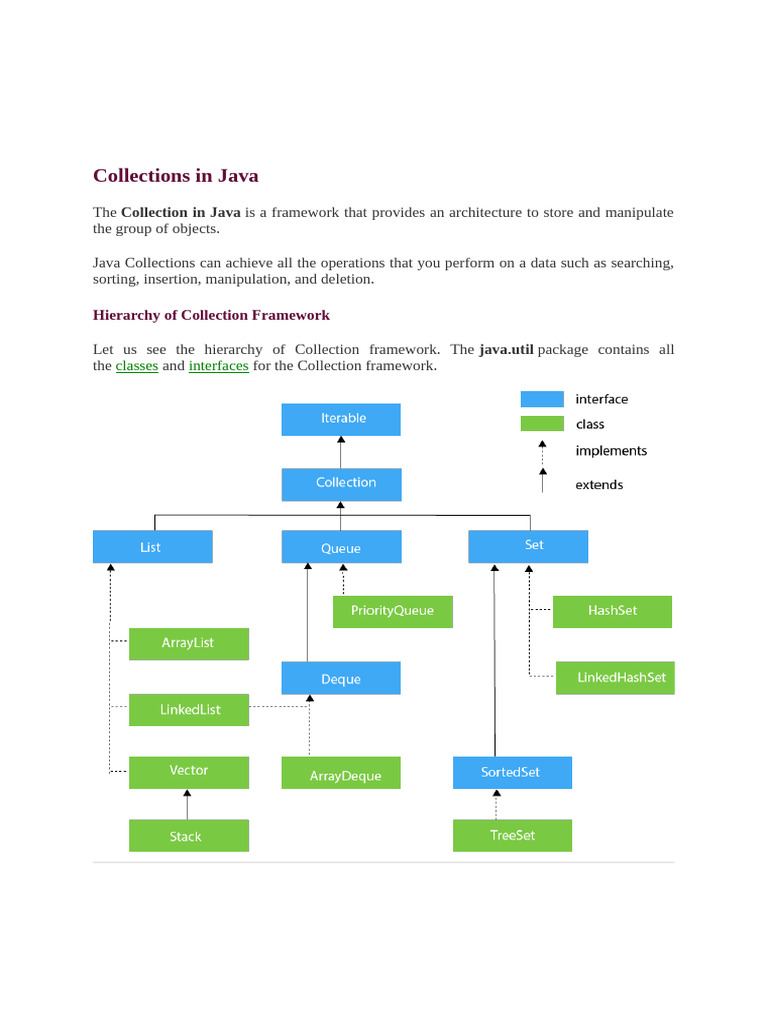 Collections in Java

The **Collection in Java** is a framework that provides an architecture to store and manipulate the group of objects.

Java Collections can achieve all the operations that you perform on a data such as searching, sorting, insertion, manipulation, and deletion.

Hierarchy of Collection Framework

Let us see the hierarchy of Collection framework. The **java.util** package contains all the classes and interfaces for the Collection framework.

interface
class
implements
extends

Iterable
Collection
List
Queue
Set
PriorityQueue
HashSet
ArrayList
Deque
LinkedHashSet
LinkedList
Vector
ArrayDeque
SortedSet
Stack
TreeSet